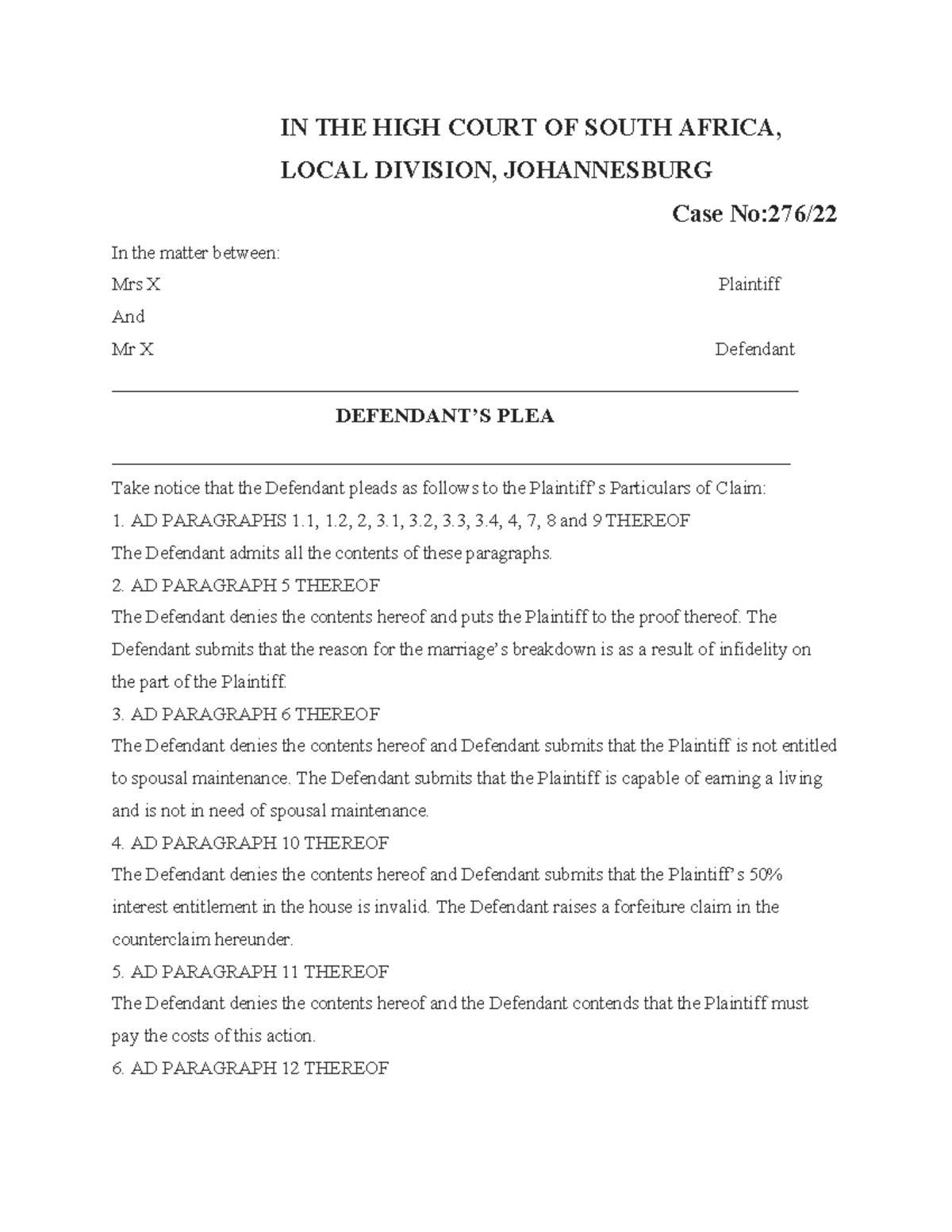 IN THE HIGH COURT OF SOUTH AFRICA,

LOCAL DIVISION, JOHANNESBURG

Case No:276/22

In the matter between:

Mrs X Plaintiff

And

Mr X Defendant

DEFENDANT'S PLEA

Take notice that the Defendant pleads as follows to the Plaintiff's Particulars of Claim:

1. AD PARAGRAPHS 1.1, 1.2, 2, 3.1, 3.2, 3.3, 3.4, 4, 7, 8 and 9 THEREOF

The Defendant admits all the contents of these paragraphs.

2. AD PARAGRAPH 5 THEREOF

The Defendant denies the contents hereof and puts the Plaintiff to the proof thereof. The Defendant submits that the reason for the marriage's breakdown is as a result of infidelity on the part of the Plaintiff.

3. AD PARAGRAPH 6 THEREOF

The Defendant denies the contents hereof and Defendant submits that the Plaintiff is not entitled to spousal maintenance. The Defendant submits that the Plaintiff is capable of earning a living and is not in need of spousal maintenance.

4. AD PARAGRAPH 10 THEREOF

The Defendant denies the contents hereof and Defendant submits that the Plaintiff's 50% interest entitlement in the house is invalid. The Defendant raises a forfeiture claim in the counterclaim hereunder.

5. AD PARAGRAPH 11 THEREOF

The Defendant denies the contents hereof and the Defendant contends that the Plaintiff must pay the costs of this action.

6. AD PARAGRAPH 12 THEREOF